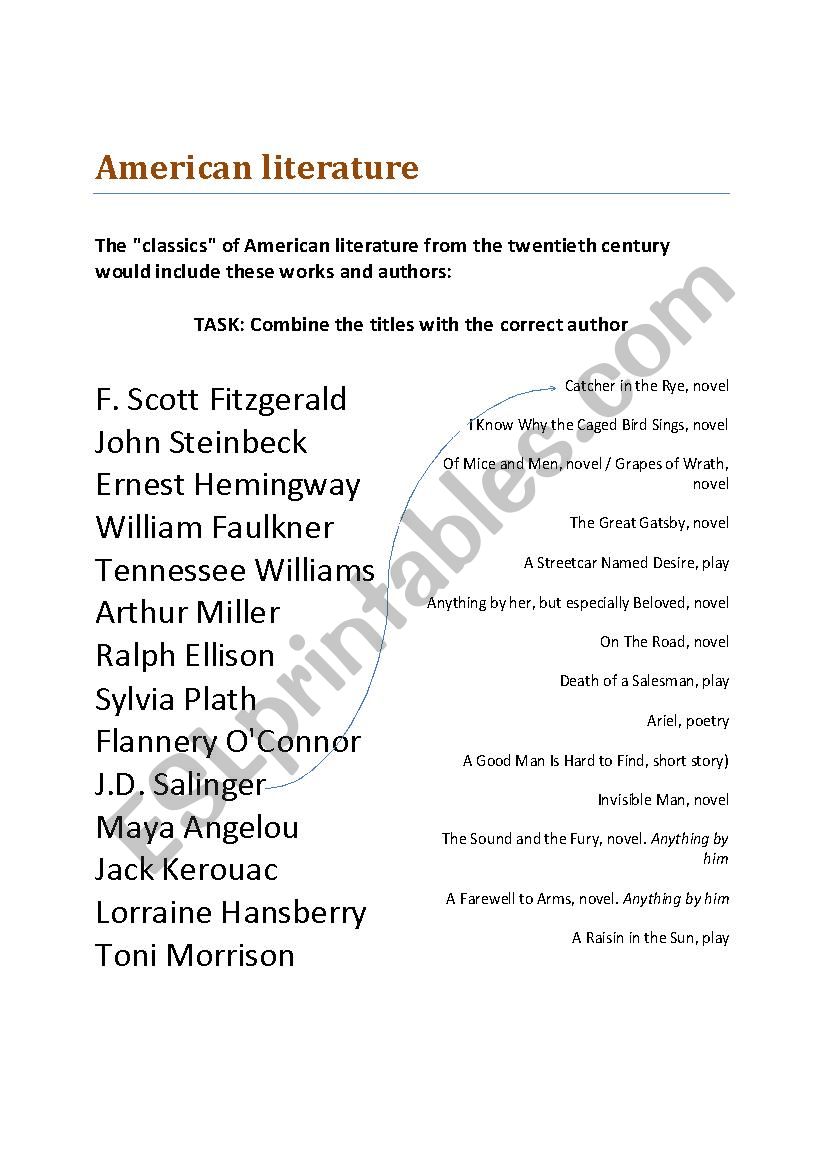 American literature

The "classics" of American literature from the twentieth century would include these works and authors:

TASK: Combine the titles with the correct author

F. Scott Fitzgerald
John Steinbeck
Ernest Hemingway
William Faulkner
Tennessee Williams
Arthur Miller
Ralph Ellison
Sylvia Plath
Flannery O'Connor
J.D. Salinger
Maya Angelou
Jack Kerouac
Lorraine Hansberry
Toni Morrison

Catcher in the Rye, novel

I Know Why the Caged Bird Sings, novel

Of Mice and Men, novel / Grapes of Wrath, novel

The Great Gatsby, novel

A Streetcar Named Desire, play

Anything by her, but especially Beloved, novel

On The Road, novel

Death of a Salesman, play

Ariel, poetry

A Good Man Is Hard to Find, short story)

Invisible Man, novel

The Sound and the Fury, novel. Anything by him

A Farewell to Arms, novel. Anything by him

A Raisin in the Sun, play

ESLprintables.com